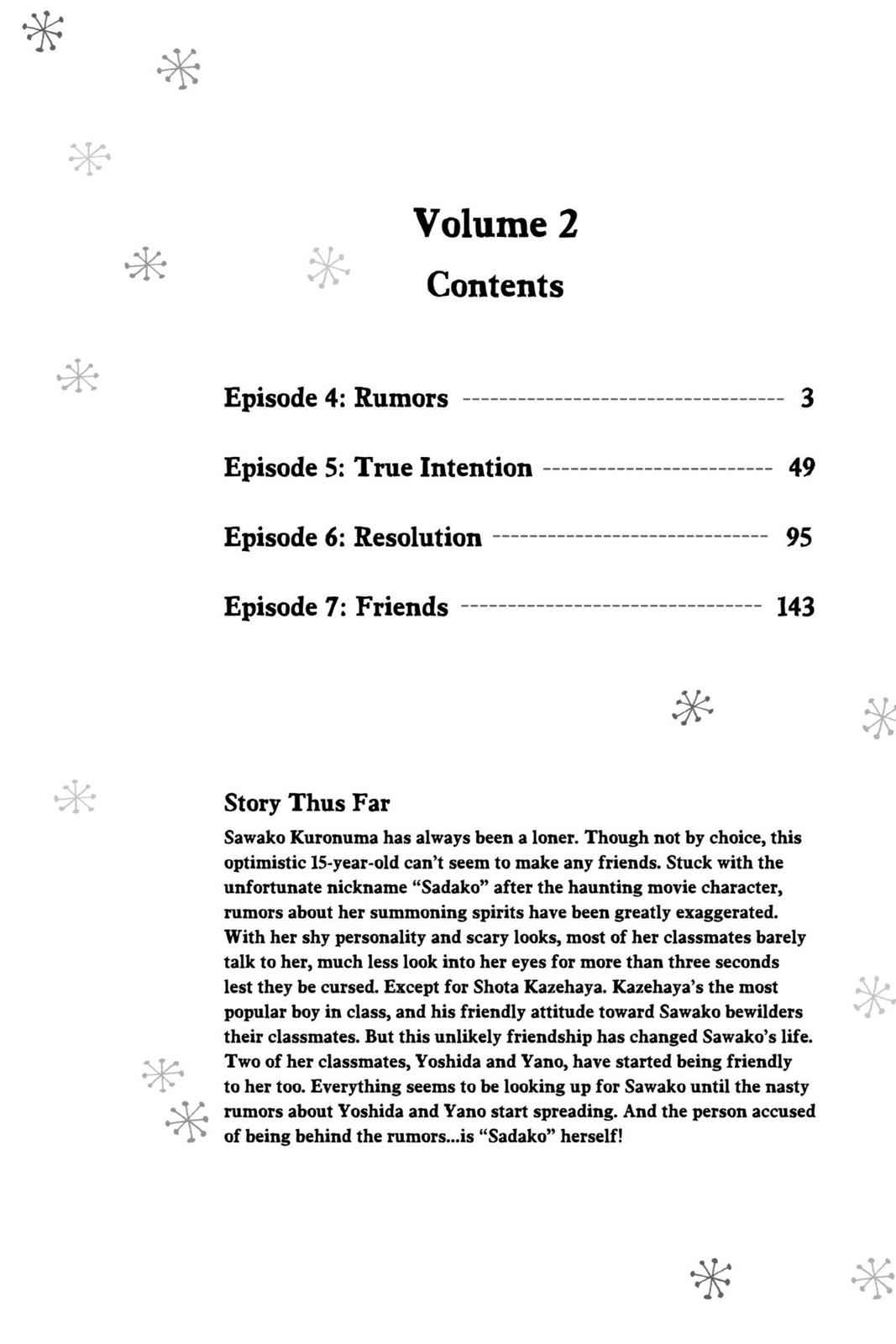 Volume 2

Contents

Episode 4: Rumors 3

Episode 5: True Intention 49

Episode 6: Resolution 95

Episode 7: Friends 143

Story Thus Far

Sawako Kuronuma has always been a loner. Though not by choice, this optimistic 15-year-old can't seem to make any friends. Stuck with the unfortunate nickname "Sadako" after the haunting movie character, rumors about her summoning spirits have been greatly exaggerated. With her shy personality and scary looks, most of her classmates barely talk to her, much less look into her eyes for more than three seconds lest they be cursed. Except for Shota Kazehaya. Kazehaya's the most popular boy in class, and his friendly attitude toward Sawako bewilders their classmates. But this unlikely friendship has changed Sawako's life. Two of her classmates, Yoshida and Yano, have started being friendly to her too. Everything seems to be looking up for Sawako until the nasty rumors about Yoshida and Yano start spreading. And the person accused of being behind the rumors...is "Sadako" herself!